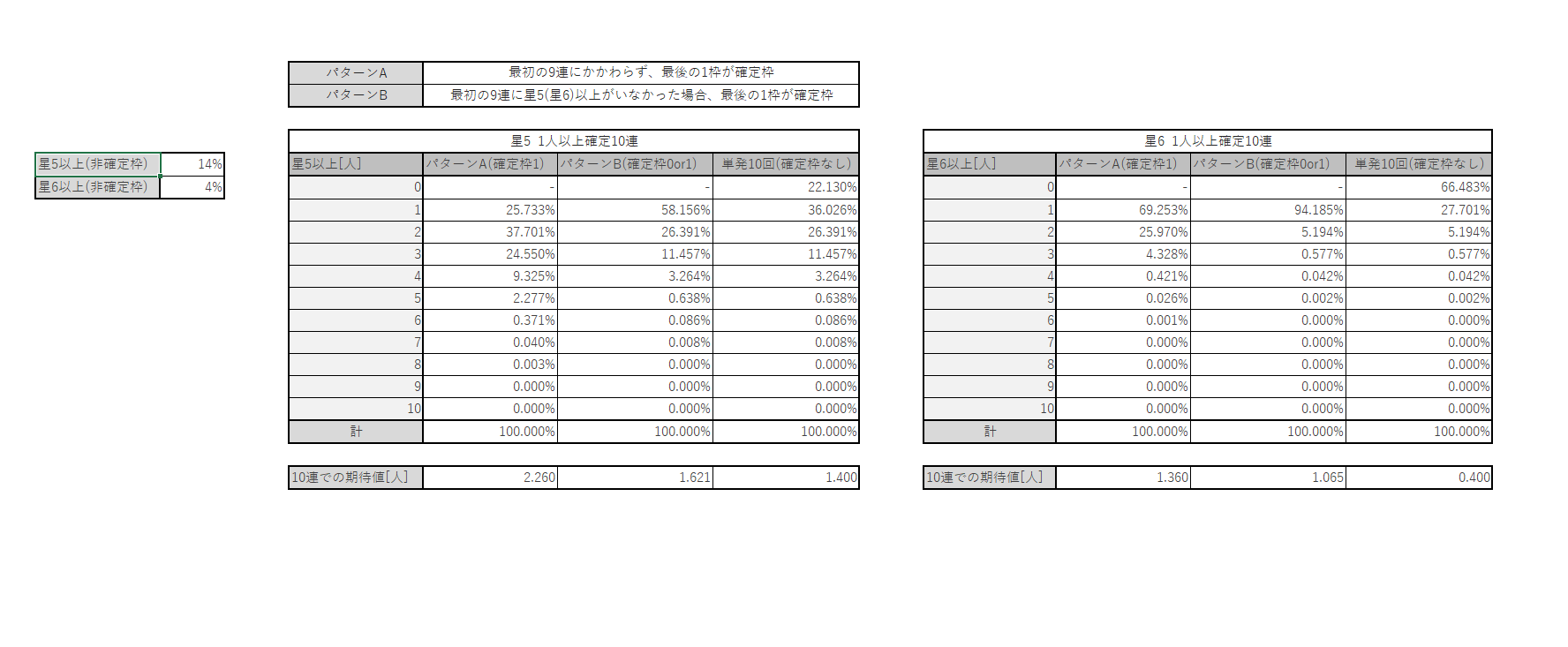 | パターンA | 最初の9連にかかわらず、最後の1枠が確定枠 |
|---|---|
| パターンB | 最初の9連に星5(星6)以上がいなかった場合、最後の1枠が確定枠 |

| 星5以上(非確定枠) | 14% |
|---|---|
| 星6以上(非確定枠) | 4% |

星5 1人以上確定10連

| 星5以上[人] | パターンA(確定枠1) | パターンB(確定枠0or1) | 単発10回(確定枠なし) |
|---|---|---|---|
| 0 | - | - | 22.130% |
| 1 | 25.733% | 58.156% | 36.026% |
| 2 | 37.701% | 26.391% | 26.391% |
| 3 | 24.550% | 11.457% | 11.457% |
| 4 | 9.325% | 3.264% | 3.264% |
| 5 | 2.277% | 0.638% | 0.638% |
| 6 | 0.371% | 0.086% | 0.086% |
| 7 | 0.040% | 0.008% | 0.008% |
| 8 | 0.003% | 0.000% | 0.000% |
| 9 | 0.000% | 0.000% | 0.000% |
| 10 | 0.000% | 0.000% | 0.000% |
| 計 | 100.000% | 100.000% | 100.000% |

| 10連での期待値[人] | 2.260 | 1.621 | 1.400 |
|---|---|---|---|

星6 1人以上確定10連

| 星6以上[人] | パターンA(確定枠1) | パターンB(確定枠0or1) | 単発10回(確定枠なし) |
|---|---|---|---|
| 0 | - | - | 66.483% |
| 1 | 69.253% | 94.185% | 27.701% |
| 2 | 25.970% | 5.194% | 5.194% |
| 3 | 4.328% | 0.577% | 0.577% |
| 4 | 0.421% | 0.042% | 0.042% |
| 5 | 0.026% | 0.002% | 0.002% |
| 6 | 0.001% | 0.000% | 0.000% |
| 7 | 0.000% | 0.000% | 0.000% |
| 8 | 0.000% | 0.000% | 0.000% |
| 9 | 0.000% | 0.000% | 0.000% |
| 10 | 0.000% | 0.000% | 0.000% |
| 計 | 100.000% | 100.000% | 100.000% |

| 10連での期待値[人] | 1.360 | 1.065 | 0.400 |
|---|---|---|---|